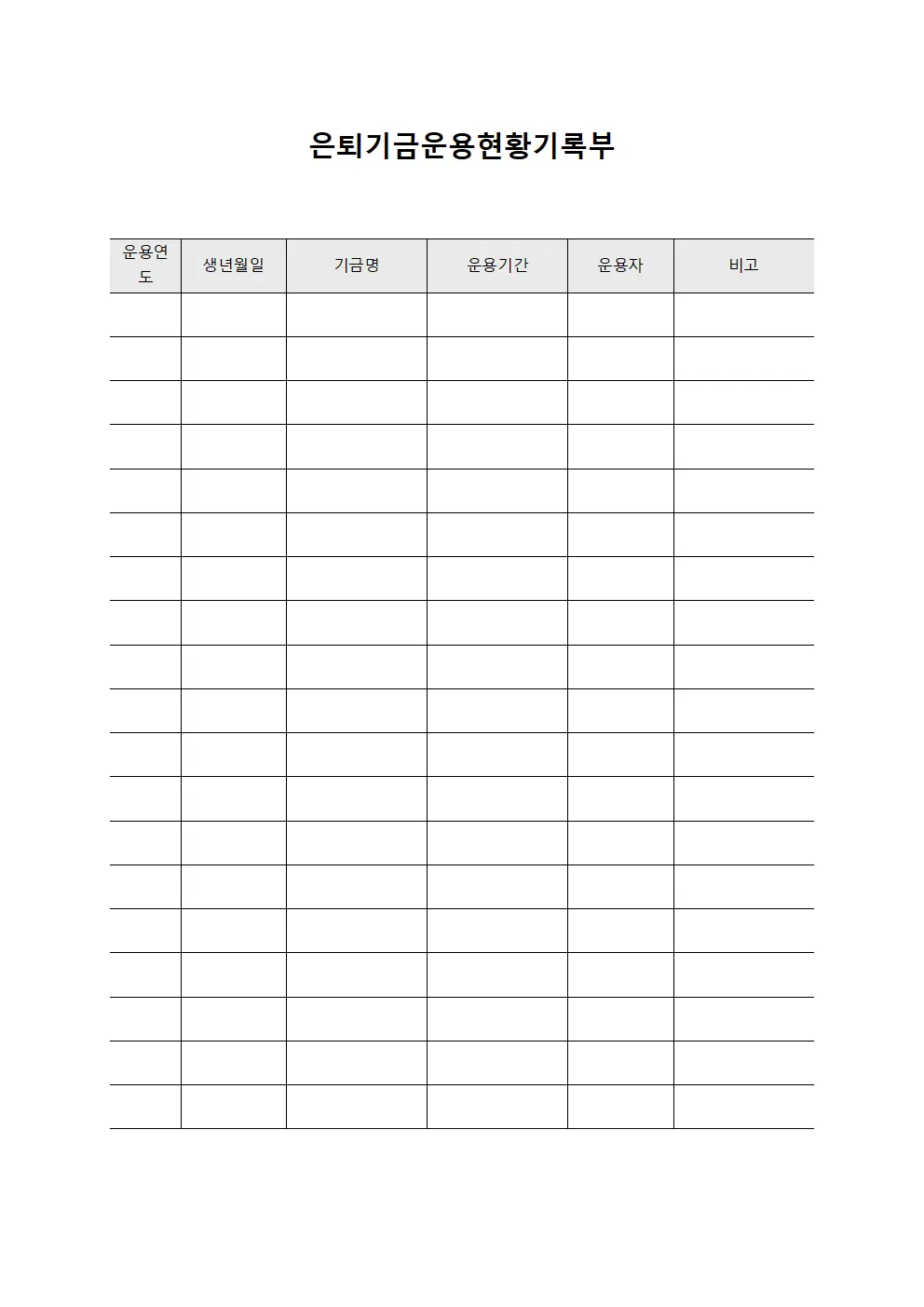 은퇴기금운용현황기록부

| 운용연도 | 생년월일 | 기금명 | 운용기간 | 운용자 | 비고 |
|---|---|---|---|---|---|
| | | | | | |
| | | | | | |
| | | | | | |
| | | | | | |
| | | | | | |
| | | | | | |
| | | | | | |
| | | | | | |
| | | | | | |
| | | | | | |
| | | | | | |
| | | | | | |
| | | | | | |
| | | | | | |
| | | | | | |
| | | | | | |
| | | | | | |
| | | | | | |
| | | | | | |